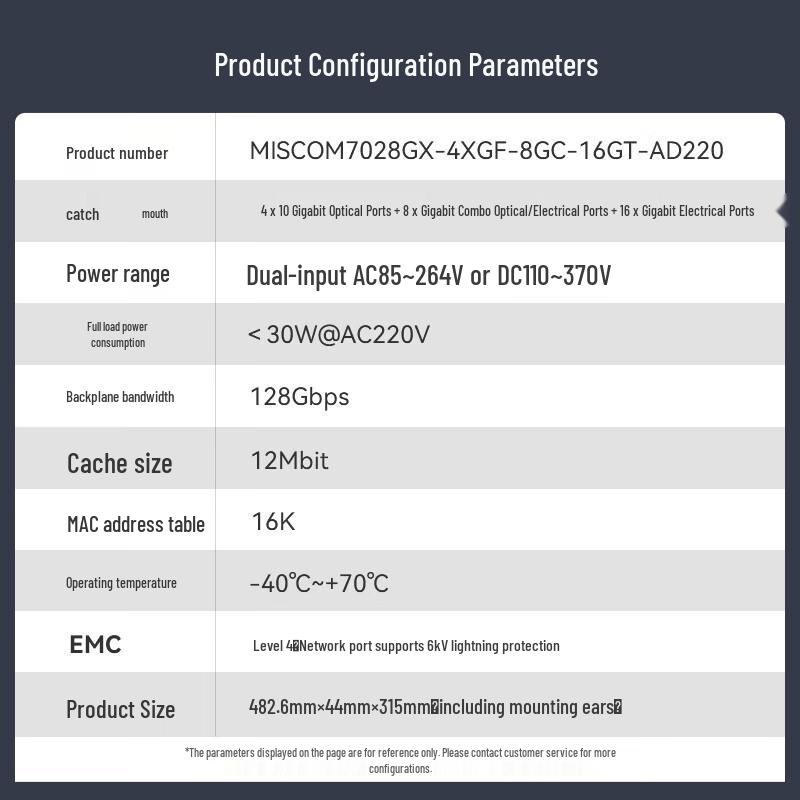 Product Configuration Parameters

| Product number | MISCOM7028GX-4XGF-8GC-16GT-AD220 |
|---|---|
| catch mouth | 4 x 10 Gigabit Optical Ports + 8 x Gigabit Combo Optical/Electrical Ports + 16 x Gigabit Electrical Ports |
| Power range | Dual-input AC85~264V or DC110~370V |
| Full load power consumption | < 30W@AC220V |
| Backplane bandwidth | 128Gbps |
| Cache size | 12Mbit |
| MAC address table | 16K |
| Operating temperature | -40℃~+70℃ |
| EMC | Level 4�Network port supports 6kV lightning protection |
| Product Size | 482.6mm×44mm×315mm�including mounting ears� |

*The parameters displayed on the page are for reference only. Please contact customer service for more configurations.